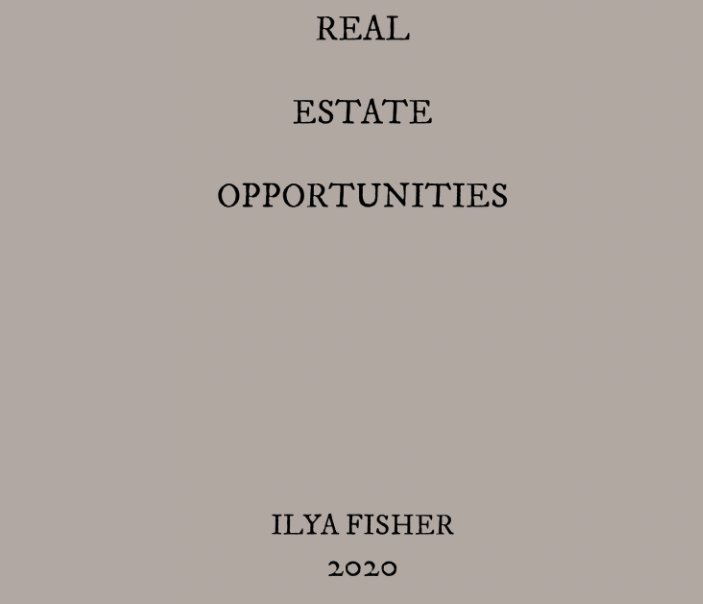 REAL

ESTATE

OPPORTUNITIES

ILYA FISHER
2020